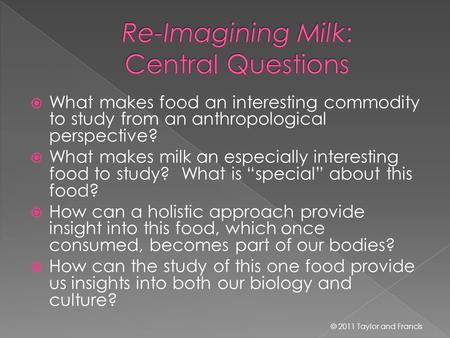 Re-Imagining Milk:
Central Questions

What makes food an interesting commodity to study from an anthropological perspective?

What makes milk an especially interesting food to study? What is "special" about this food?

How can a holistic approach provide insight into this food, which once consumed, becomes part of our bodies?

How can the study of this one food provide us insights into both our biology and culture?

© 2011 Taylor and Francis